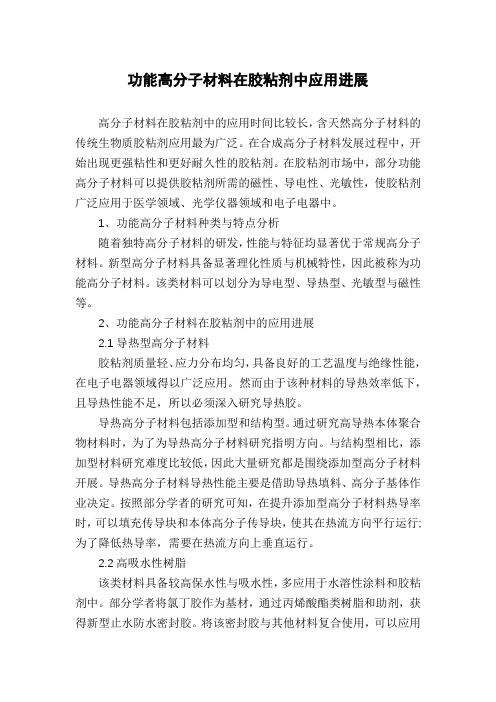 功能高分子材料在胶粘剂中应用进展

高分子材料在胶粘剂中的应用时间比较长，含天然高分子材料的传统生物质胶粘剂应用最为广泛。在合成高分子材料发展过程中，开始出现更强粘性和更好耐久性的胶粘剂。在胶粘剂市场中，部分功能高分子材料可以提供胶粘剂所需的磁性、导电性、光敏性，使胶粘剂广泛应用于医学领域、光学仪器领域和电子电器中。

1、功能高分子材料种类与特点分析

随着独特高分子材料的研发，性能与特征均显著优于常规高分子材料。新型高分子材料具备显著理化性质与机械特性，因此被称为功能高分子材料。该类材料可以划分为导电型、导热型、光敏型与磁性等。

2、功能高分子材料在胶粘剂中的应用进展

2.1 导热型高分子材料

胶粘剂质量轻、应力分布均匀，具备良好的工艺温度与绝缘性能，在电子电器领域得以广泛应用。然而由于该种材料的导热效率低下，且导热性能不足，所以必须深入研究导热胶。

导热高分子材料包括添加型和结构型。通过研究高导热本体聚合物材料时，为了为导热高分子材料研究指明方向。与结构型相比，添加型材料研究难度比较低，因此大量研究都是围绕添加型高分子材料开展。导热高分子材料导热性能主要是借助导热填料、高分子基体作业决定。按照部分学者的研究可知，在提升添加型高分子材料热导率时，可以填充传导块和本体高分子传导块，使其在热流方向平行运行；为了降低热导率，需要在热流方向上垂直运行。

2.2 高吸水性树脂

该类材料具备较高保水性与吸水性，多应用于水溶性涂料和胶粘剂中。部分学者将氯丁胶作为基材，通过丙烯酸酯类树脂和助剂，获得新型止水防水密封胶。将该密封胶与其他材料复合使用，可以应用